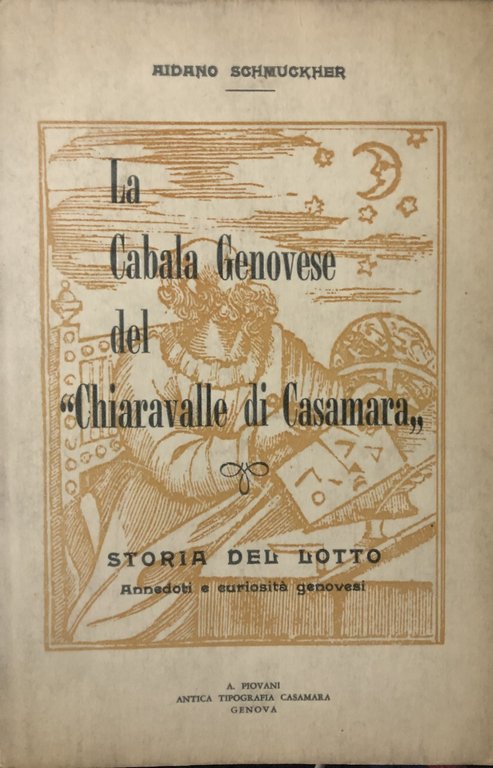 AIDANO SCHMUCKHER

La
Cabala Genovese
del
"Chiaravalle di Casamara„

STORIA DEL LOTTO
Annedoti e curiosità genovesi

A. PIOVANI
ANTICA TIPOGRAFIA CASAMARA
GENOVA